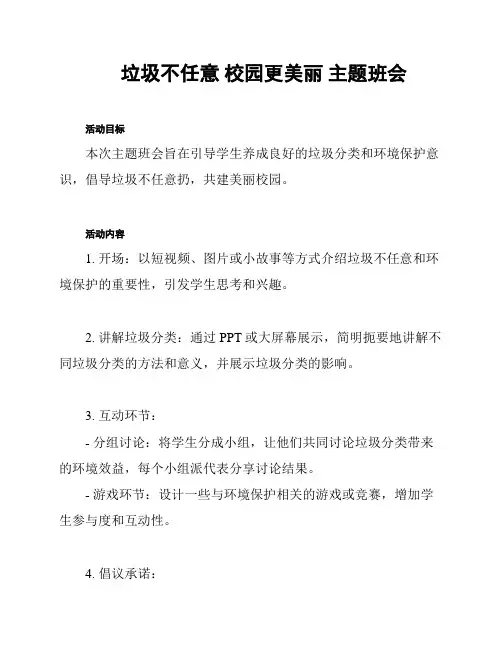 垃圾不任意 校园更美丽 主题班会

活动目标

本次主题班会旨在引导学生养成良好的垃圾分类和环境保护意识，倡导垃圾不任意扔，共建美丽校园。

活动内容

1. 开场：以短视频、图片或小故事等方式介绍垃圾不任意和环境保护的重要性，引发学生思考和兴趣。

2. 讲解垃圾分类：通过 PPT 或大屏幕展示，简明扼要地讲解不同垃圾分类的方法和意义，并展示垃圾分类的影响。

3. 互动环节：

- 分组讨论：将学生分成小组，让他们共同讨论垃圾分类带来的环境效益，每个小组派代表分享讨论结果。

- 游戏环节：设计一些与环境保护相关的游戏或竞赛，增加学生参与度和互动性。

4. 倡议承诺：